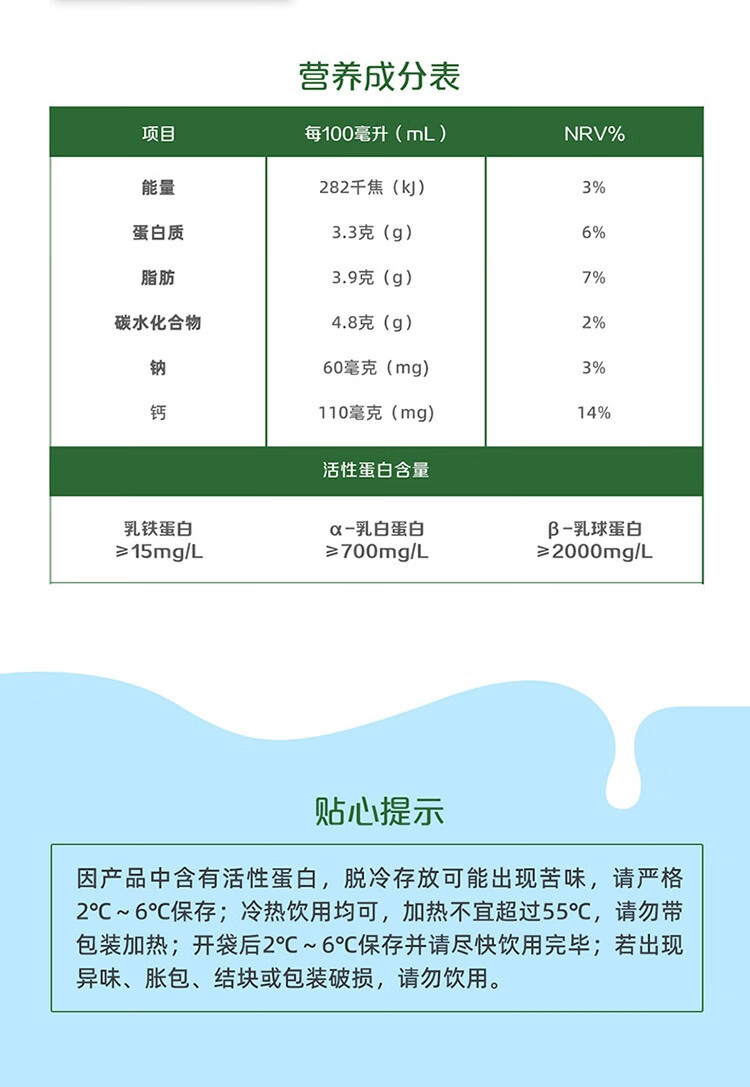 营养成分表

| 项目 | 每100毫升（mL） | NRV% |
|---|---|---|
| 能量 | 282千焦（kJ） | 3% |
| 蛋白质 | 3.3克（g） | 6% |
| 脂肪 | 3.9克（g） | 7% |
| 碳水化合物 | 4.8克（g） | 2% |
| 钠 | 60毫克（mg） | 3% |
| 钙 | 110毫克（mg） | 14% |

活性蛋白含量

| 乳铁蛋白 ≥15mg/L | α-乳白蛋白 ≥700mg/L | β-乳球蛋白 ≥2000mg/L |
|---|---|---|

贴心提示

因产品中含有活性蛋白，脱冷存放可能出现苦味，请严格2℃～6℃保存；冷热饮用均可，加热不宜超过55℃，请勿带包装加热；开袋后2℃～6℃保存并请尽快饮用完毕；若出现异味、胀包、结块或包装破损，请勿饮用。